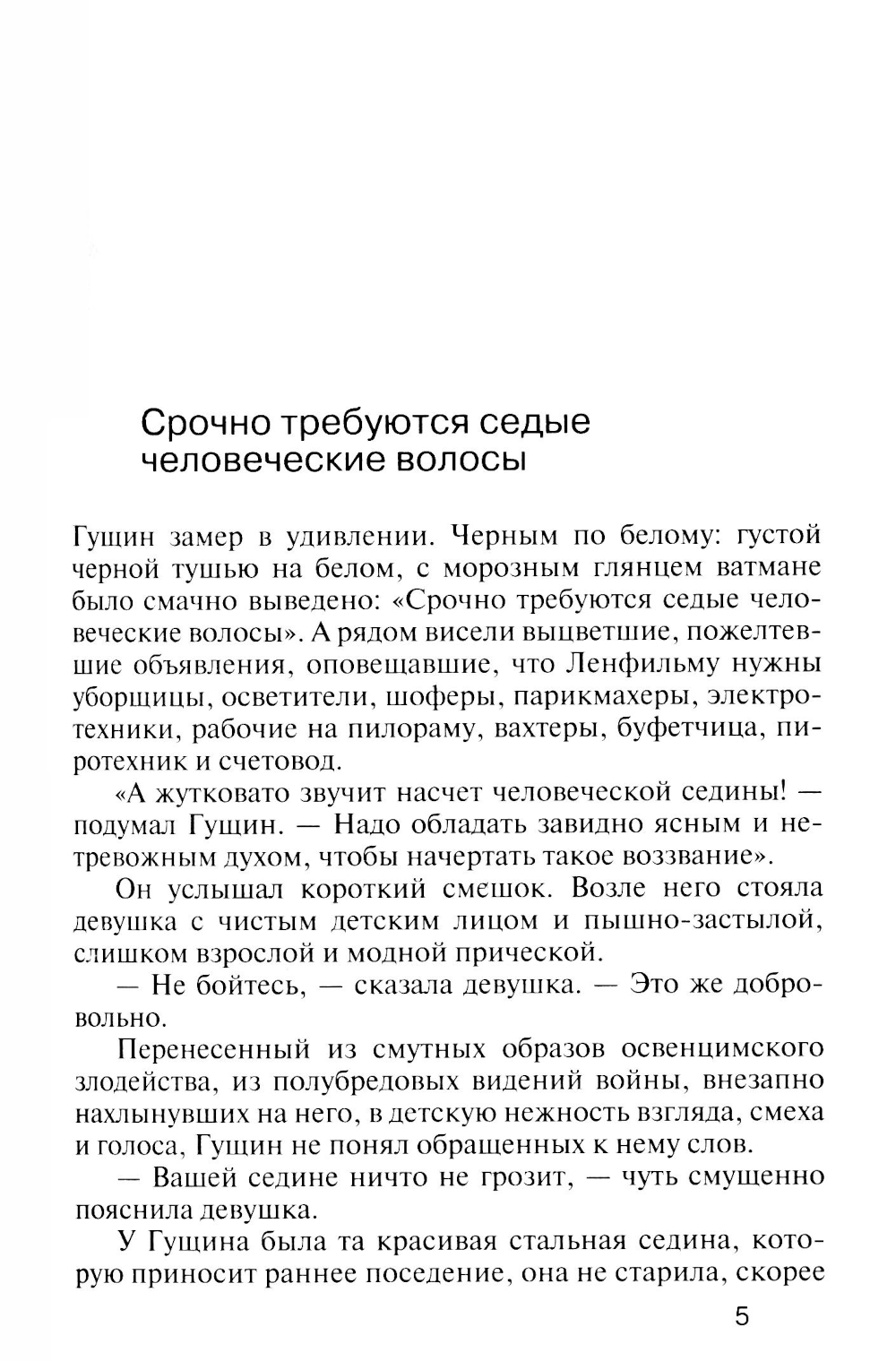 Срочно требуются седые человеческие волосы

Гущин замер в удивлении. Черным по белому: густой черной тушью на белом, с морозным глянцем ватмане было смачно выведено: «Срочно требуются седые человеческие волосы». А рядом висели выцветшие, пожелтевшие объявления, оповещавшие, что Ленфильму нужны уборщицы, осветители, шоферы, парикмахеры, электротехники, рабочие на пилораму, вахтеры, буфетчица, пиротехник и счетовод.

«А жутковато звучит насчет человеческой седины! — подумал Гущин. — Надо обладать завидно ясным и нетревожным духом, чтобы начертать такое воззвание».

Он услышал короткий смешок. Возле него стояла девушка с чистым детским лицом и пышно-застылой, слишком взрослой и модной прической.

— Не бойтесь, — сказала девушка. — Это же добровольно.

Перенесенный из смутных образов освенцимского злодейства, из полубредовых видений войны, внезапно нахлынувших на него, в детскую нежность взгляда, смеха и голоса, Гущин не понял обращенных к нему слов.

— Вашей седине ничто не грозит, — чуть смущенно пояснила девушка.

У Гущина была та красивая стальная седина, которую приносит раннее поседение, она не старила, скорее

5